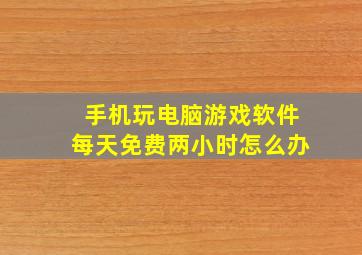 手机玩电脑游戏软件
每天免费两小时怎么办